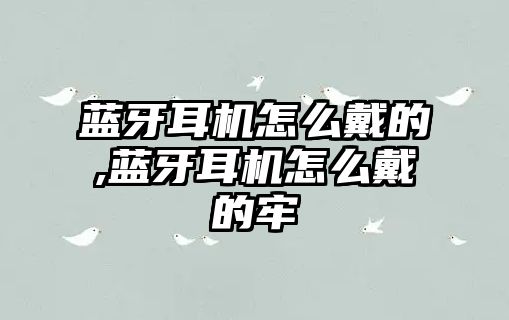 蓝牙耳机怎么戴的,蓝牙耳机怎么戴的牢